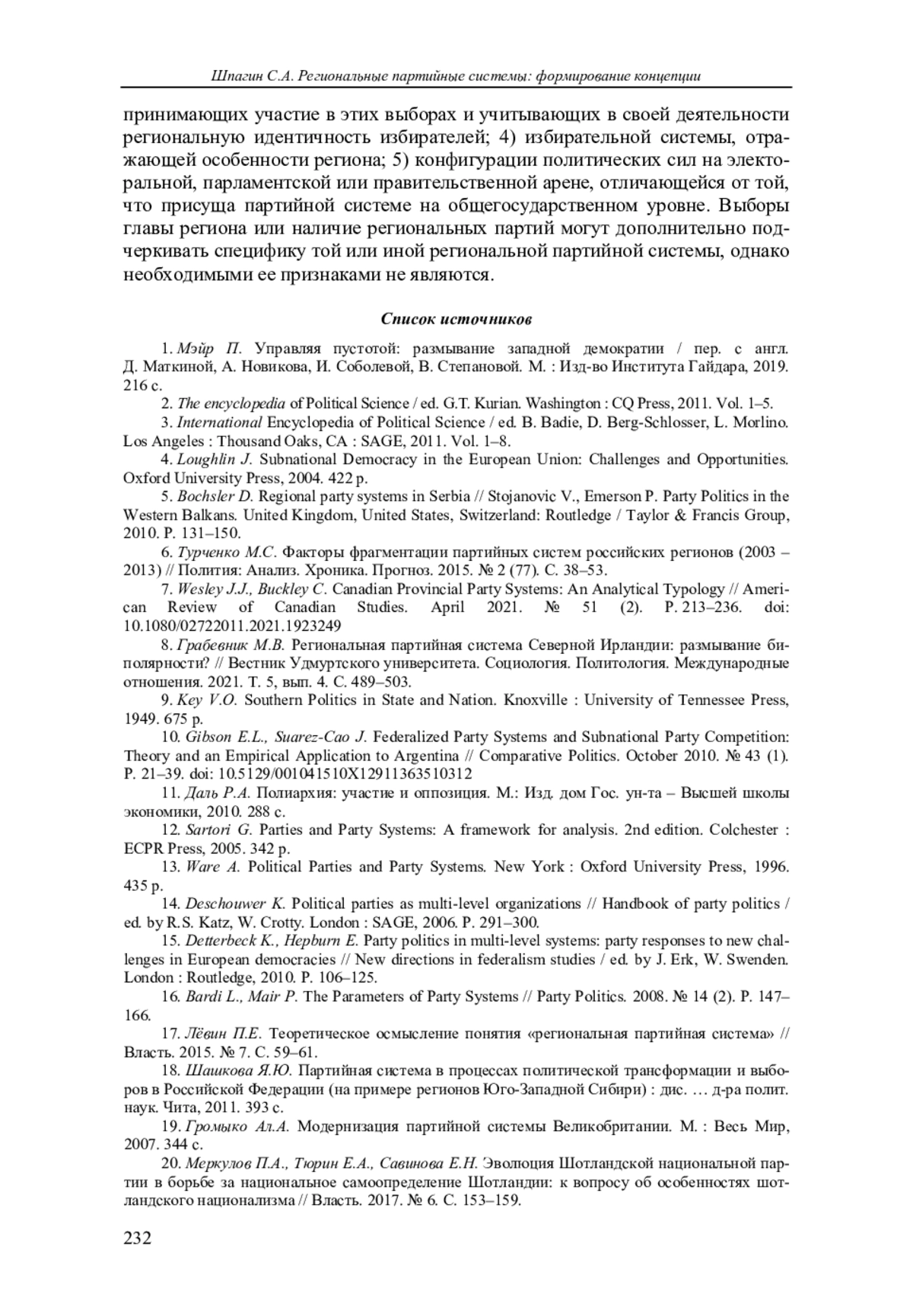 Шпагин С.А. Региональные партийные системы: формирование концепции

принимающих участие в этих выборах и учитывающих в своей деятельности региональную идентичность избирателей; 4) избирательной системы, отражающей особенности региона; 5) конфигурации политических сил на электоральной, парламентской или правительственной арене, отличающейся от той, что присуща партийной системе на общегосударственном уровне. Выборы главы региона или наличие региональных партий могут дополнительно подчеркивать специфику той или иной региональной партийной системы, однако необходимыми ее признаками не являются.

Список источников

1. Мэйр П. Управляя пустотой: размывание западной демократии / пер. с англ. Д. Маткиной, А. Новикова, И. Соболевой, В. Степановой. М. : Изд-во Института Гайдара, 2019. 216 с.

2. The encyclopedia of Political Science / ed. G.T. Kurian. Washington : CQ Press, 2011. Vol. 1–5.

3. International Encyclopedia of Political Science / ed. B. Badie, D. Berg-Schlosser, L. Morlino. Los Angeles : Thousand Oaks, CA : SAGE, 2011. Vol. 1–8.

4. Loughlin J. Subnational Democracy in the European Union: Challenges and Opportunities. Oxford University Press, 2004. 422 p.

5. Bochsler D. Regional party systems in Serbia // Stojanovic V., Emerson P. Party Politics in the Western Balkans. United Kingdom, United States, Switzerland: Routledge / Taylor & Francis Group, 2010. P. 131–150.

6. Турченко М.С. Факторы фрагментации партийных систем российских регионов (2003 – 2013) // Полития: Анализ. Хроника. Прогноз. 2015. № 2 (77). С. 38–53.

7. Wesley J.J., Buckley C. Canadian Provincial Party Systems: An Analytical Typology // American Review of Canadian Studies. April 2021. № 51 (2). P. 213–236. doi: 10.1080/02722011.2021.1923249

8. Грабевник М.В. Региональная партийная система Северной Ирландии: размывание биполярности? // Вестник Удмуртского университета. Социология. Политология. Международные отношения. 2021. Т. 5, вып. 4. С. 489–503.

9. Key V.O. Southern Politics in State and Nation. Knoxville : University of Tennessee Press, 1949. 675 p.

10. Gibson E.L., Suarez-Cao J. Federalized Party Systems and Subnational Party Competition: Theory and an Empirical Application to Argentina // Comparative Politics. October 2010. № 43 (1). P. 21–39. doi: 10.5129/001041510X12911363510312

11. Даль Р.А. Полиархия: участие и оппозиция. М.: Изд. дом Гос. ун-та – Высшей школы экономики, 2010. 288 с.

12. Sartori G. Parties and Party Systems: A framework for analysis. 2nd edition. Colchester : ECPR Press, 2005. 342 p.

13. Ware A. Political Parties and Party Systems. New York : Oxford University Press, 1996. 435 p.

14. Deschouwer K. Political parties as multi-level organizations // Handbook of party politics / ed. by R.S. Katz, W. Crotty. London : SAGE, 2006. P. 291–300.

15. Detterbeck K., Hepburn E. Party politics in multi-level systems: party responses to new challenges in European democracies // New directions in federalism studies / ed. by J. Erk, W. Swenden. London : Routledge, 2010. P. 106–125.

16. Bardi L., Mair P. The Parameters of Party Systems // Party Politics. 2008. № 14 (2). P. 147–166.

17. Лёвин П.Е. Теоретическое осмысление понятия «региональная партийная система» // Власть. 2015. № 7. С. 59–61.

18. Шашкова Я.Ю. Партийная система в процессах политической трансформации и выборов в Российской Федерации (на примере регионов Юго-Западной Сибири) : дис. … д-ра полит. наук. Чита, 2011. 393 с.

19. Громыко Ал.А. Модернизация партийной системы Великобритании. М. : Весь Мир, 2007. 344 с.

20. Меркулов П.А., Тюрин Е.А., Савинова Е.Н. Эволюция Шотландской национальной партии в борьбе за национальное самоопределение Шотландии: к вопросу об особенностях шотландского национализма // Власть. 2017. № 6. С. 153–159.

232